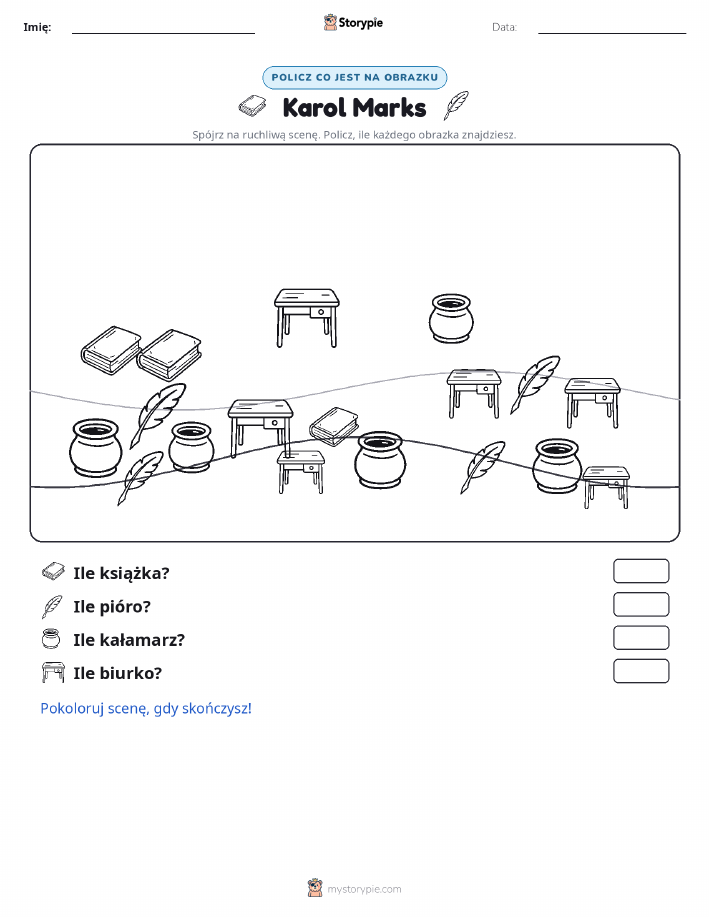 Imię:

Storypie

Data:

POLICZ CO JEST NA OBRAZKU

Karol Marks

Spójrz na ruchliwą scenę. Policz, ile każdego obrazka znajdziesz.

Ile książka?

Ile pióro?

Ile kałamarz?

Ile biurko?

Pokoloruj scenę, gdy skończysz!

mystorypie.com